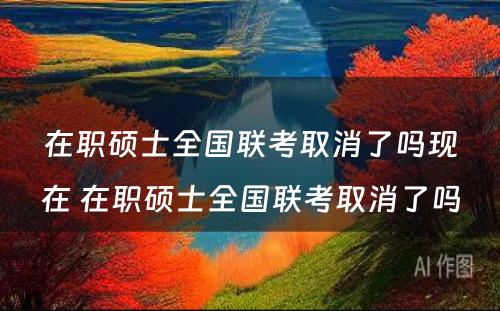 在职硕士全国联考取消了吗现在 在职硕士全国联考取消了吗

AI 作图